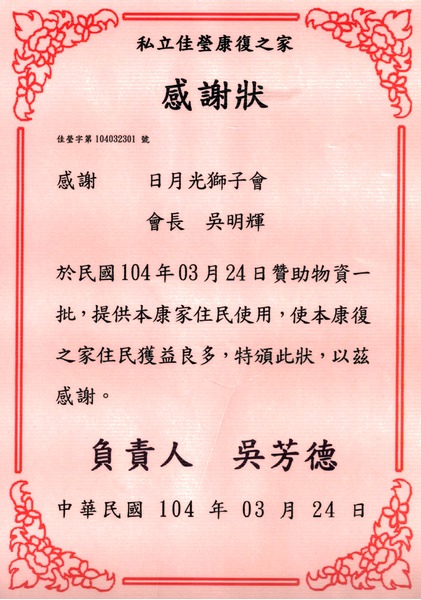 私立佳瑩康復之家

感謝狀

佳瑩字第 104032301 號

感謝　　日月光獅子會

會長　吳明輝

於民國104年03月24日贊助物資一批，提供本康家住民使用，使本康復之家住民獲益良多，特頒此狀，以茲感謝。

負責人　吳芳德

中華民國 104 年 03 月 24 日